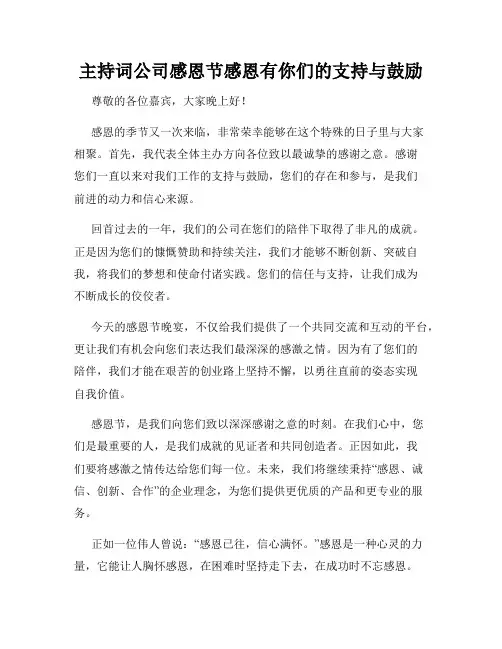 主持词公司感恩节感恩有你们的支持与鼓励

尊敬的各位嘉宾，大家晚上好！

感恩的季节又一次来临，非常荣幸能够在这个特殊的日子里与大家相聚。首先，我代表全体主办方向各位致以最诚挚的感谢之意。感谢您们一直以来对我们工作的支持与鼓励，您们的存在和参与，是我们前进的动力和信心来源。

回首过去的一年，我们的公司在您们的陪伴下取得了非凡的成就。正是因为您们的慷慨赞助和持续关注，我们才能够不断创新、突破自我，将我们的梦想和使命付诸实践。您们的信任与支持，让我们成为不断成长的佼佼者。

今天的感恩节晚宴，不仅给我们提供了一个共同交流和互动的平台，更让我们有机会向您们表达我们最深深的感激之情。因为有了您们的陪伴，我们才能在艰苦的创业路上坚持不懈，以勇往直前的姿态实现自我价值。

感恩节，是我们向您们致以深深感谢之意的时刻。在我们心中，您们是最重要的人，是我们成就的见证者和共同创造者。正因如此，我们要将感激之情传达给您们每一位。未来，我们将继续秉持“感恩、诚信、创新、合作”的企业理念，为您们提供更优质的产品和更专业的服务。

正如一位伟人曾说：“感恩已往，信心满怀。”感恩是一种心灵的力量，它能让人胸怀感恩，在困难时坚持走下去，在成功时不忘感恩。